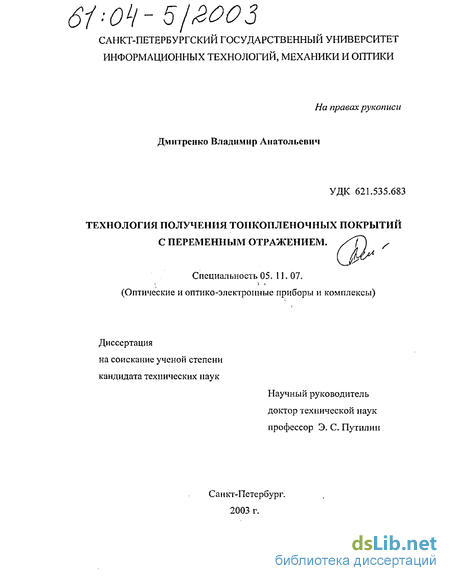 61:04-5/2003

САНКТ-ПЕТЕРБУРГСКИЙ ГОСУДАРСТВЕННЫЙ УНИВЕРСИТЕТ ИНФОРМАЦИОННЫХ ТЕХНОЛОГИЙ, МЕХАНИКИ И ОПТИКИ

На правах рукописи

Дмитренко Владимир Анатольевич

УДК 621.535.683

ТЕХНОЛОГИЯ ПОЛУЧЕНИЯ ТОНКОПЛЕНОЧНЫХ ПОКРЫТИЙ С ПЕРЕМЕННЫМ ОТРАЖЕНИЕМ.

Специальность 05. 11. 07.
(Оптические и оптико-электронные приборы и комплексы)

Диссертация
на соискание ученой степени
кандидата технических наук

Научный руководитель
доктор технической наук
профессор Э. С. Путилин

Санкт-Петербург.
2003 г.

dsLib.net
библиотека диссертаций